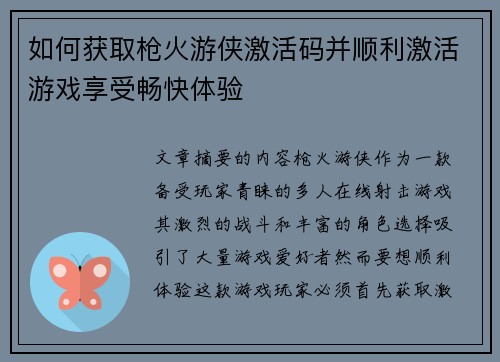 如何获取枪火游侠激活码并顺利激活游戏享受畅快体验

文章摘要的内容枪火游侠作为一款备受玩家青睐的多人在线射击游戏其激烈的战斗和丰富的角色选择吸引了大量游戏爱好者然而要想顺利体验这款游戏玩家必须首先获取激